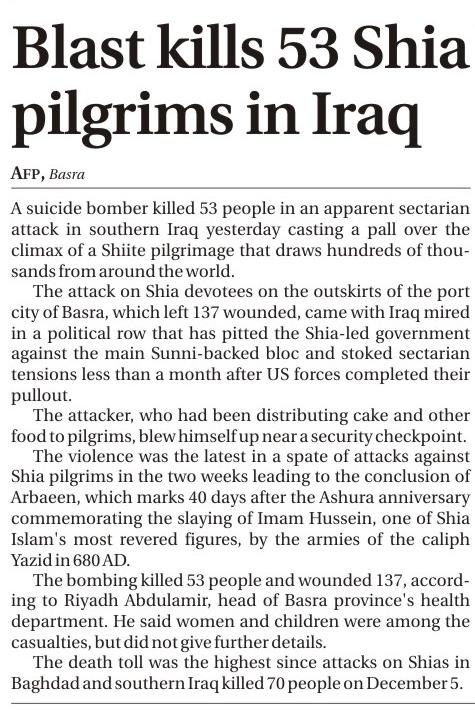 Blast kills 53 Shia pilgrims in Iraq

AFP, Basra

A suicide bomber killed 53 people in an apparent sectarian attack in southern Iraq yesterday casting a pall over the climax of a Shiite pilgrimage that draws hundreds of thousands from around the world.

The attack on Shia devotees on the outskirts of the port city of Basra, which left 137 wounded, came with Iraq mired in a political row that has pitted the Shia-led government against the main Sunni-backed bloc and stoked sectarian tensions less than a month after US forces completed their pullout.

The attacker, who had been distributing cake and other food to pilgrims, blew himself up near a security checkpoint.

The violence was the latest in a spate of attacks against Shia pilgrims in the two weeks leading to the conclusion of Arbaeen, which marks 40 days after the Ashura anniversary commemorating the slaying of Imam Hussein, one of Shia Islam's most revered figures, by the armies of the caliph Yazid in 680 AD.

The bombing killed 53 people and wounded 137, according to Riyadh Abdulamir, head of Basra province's health department. He said women and children were among the casualties, but did not give further details.

The death toll was the highest since attacks on Shias in Baghdad and southern Iraq killed 70 people on December 5.